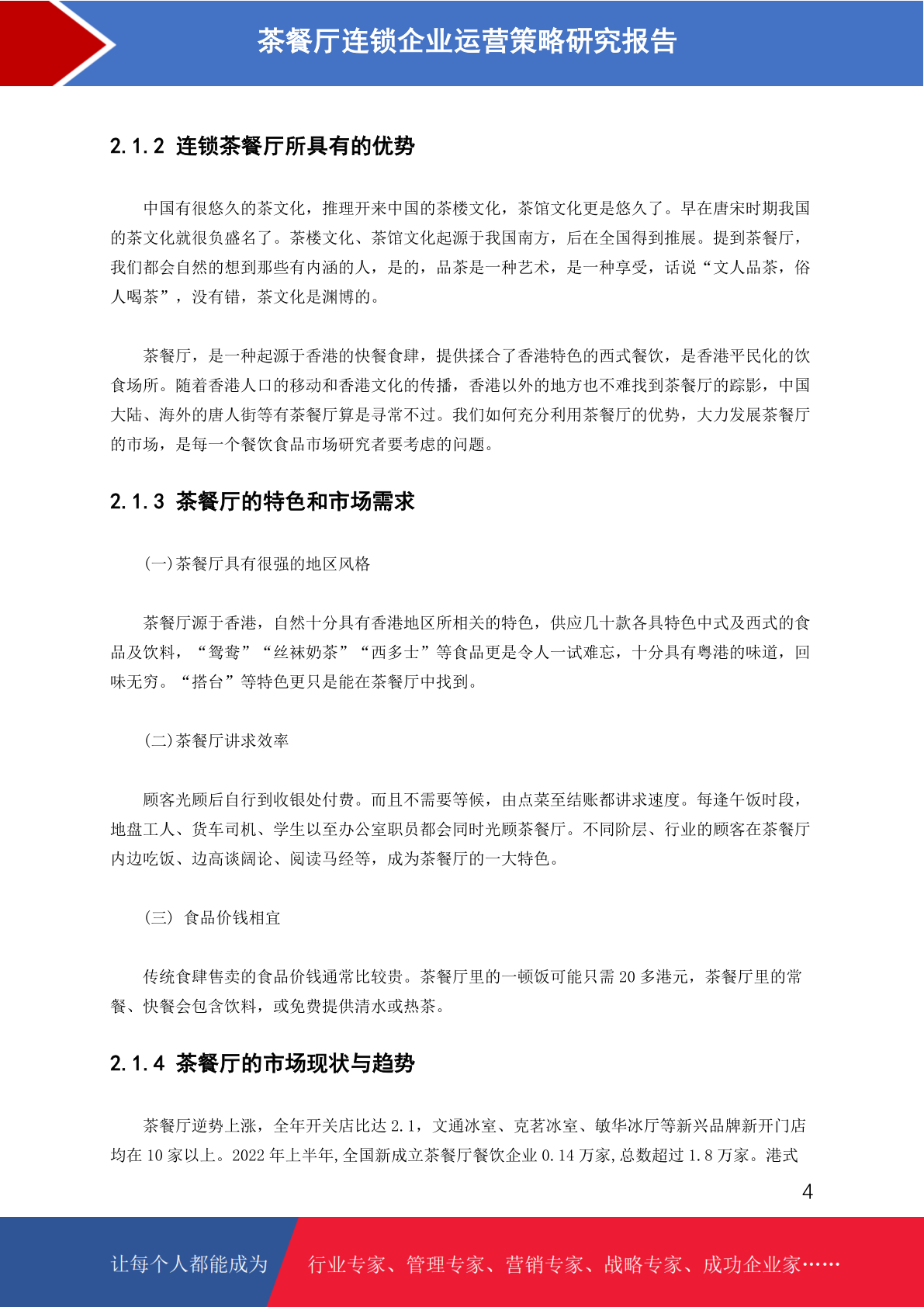 茶餐厅连锁企业运营策略研究报告

2.1.2 连锁茶餐厅所具有的优势

中国有很悠久的茶文化，推理开来中国的茶楼文化，茶馆文化更是悠久了。早在唐宋时期我国的茶文化就很负盛名了。茶楼文化、茶馆文化起源于我国南方，后在全国得到推展。提到茶餐厅，我们都会自然的想到那些有内涵的人，是的，品茶是一种艺术，是一种享受，话说“文人品茶，俗人喝茶”，没有错，茶文化是渊博的。

茶餐厅，是一种起源于香港的快餐食肆，提供揉合了香港特色的西式餐饮，是香港平民化的饮食场所。随着香港人口的移动和香港文化的传播，香港以外的地方也不难找到茶餐厅的踪影，中国大陆、海外的唐人街等有茶餐厅算是寻常不过。我们如何充分利用茶餐厅的优势，大力发展茶餐厅的市场，是每一个餐饮食品市场研究者要考虑的问题。

2.1.3 茶餐厅的特色和市场需求

(一)茶餐厅具有很强的地区风格

茶餐厅源于香港，自然十分具有香港地区所相关的特色，供应几十款各具特色中式及西式的食品及饮料，“鸳鸯”“丝袜奶茶”“西多士”等食品更是令人一试难忘，十分具有粤港的味道，回味无穷。“搭台”等特色更只是能在茶餐厅中找到。

(二)茶餐厅讲求效率

顾客光顾后自行到收银处付费。而且不需要等候，由点菜至结账都讲求速度。每逢午饭时段，地盘工人、货车司机、学生以至办公室职员都会同时光顾茶餐厅。不同阶层、行业的顾客在茶餐厅内边吃饭、边高谈阔论、阅读马经等，成为茶餐厅的一大特色。

(三) 食品价钱相宜

传统食肆售卖的食品价钱通常比较贵。茶餐厅里的一顿饭可能只需 20 多港元，茶餐厅里的常餐、快餐会包含饮料，或免费提供清水或热茶。

2.1.4 茶餐厅的市场现状与趋势

茶餐厅逆势上涨，全年开关店比达 2.1，文通冰室、克茗冰室、敏华冰厅等新兴品牌新开门店均在 10 家以上。2022 年上半年,全国新成立茶餐厅餐饮企业 0.14 万家,总数超过 1.8 万家。港式

4

让每个人都能成为 行业专家、管理专家、营销专家、战略专家、成功企业家……